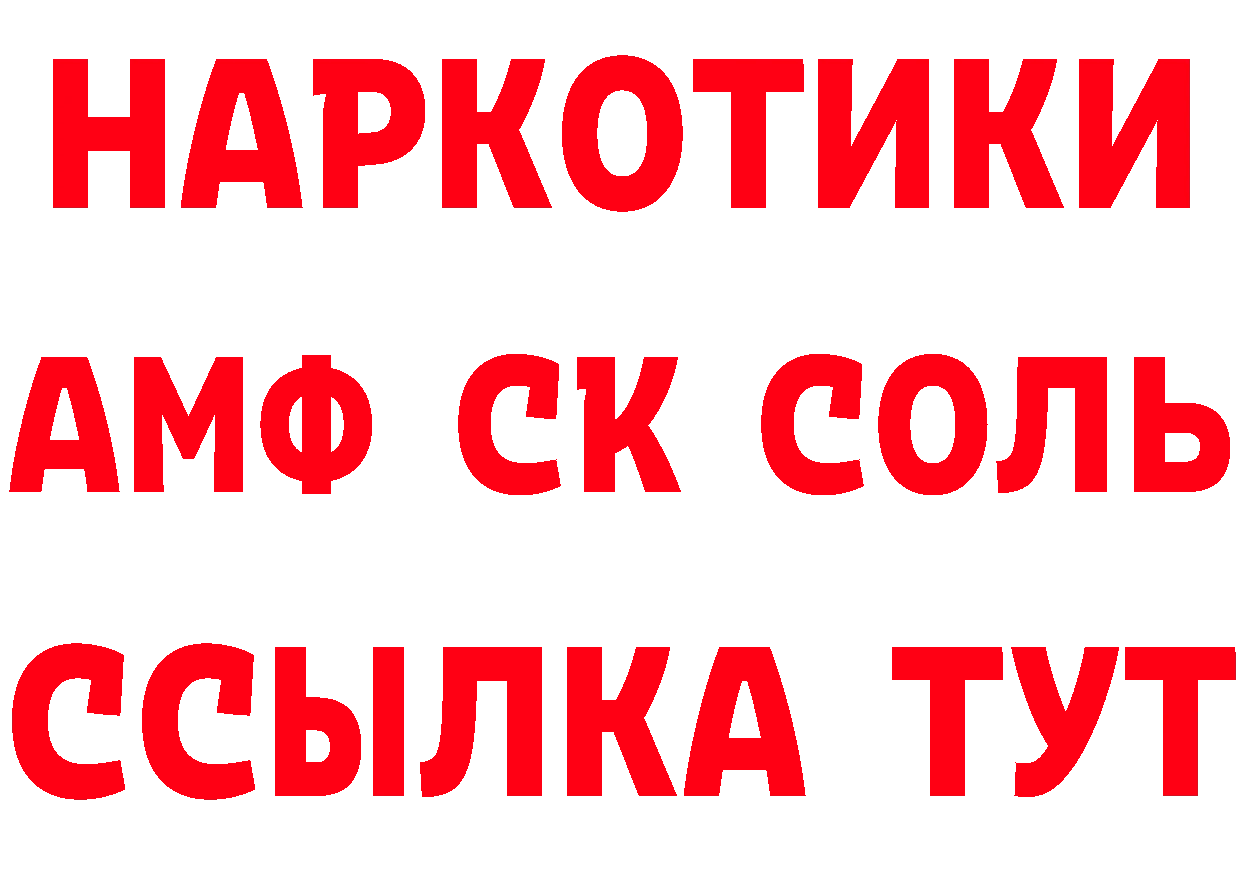 НАРКОТИКИ
АМФ СК СОЛЬ
ССЫЛКА ТУТ